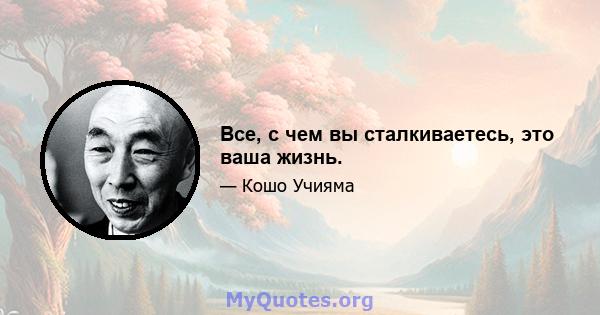 Все, с чем вы сталкиваетесь, это ваша жизнь.

— Кошо Учияма

MyQuotes.org